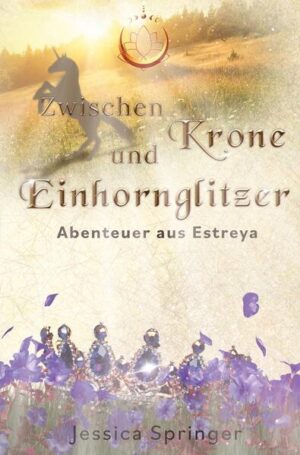 Zwischen Krone und Einhornglitzer

Abenteuer aus Estreya

Jessica Springer